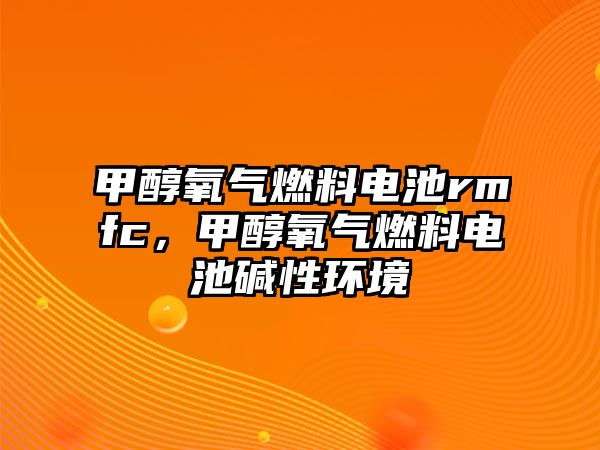 甲醇氧气燃料电池rmfc，甲醇氧气燃料电池碱性环境